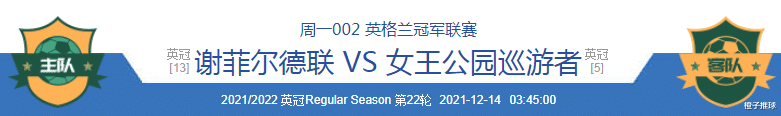 主队

周一002 英格兰冠军联赛

英冠 [13] 谢菲尔德联 VS 女王公园巡游者 英冠 [5]

2021/2022 英冠Regular Season 第22轮 2021-12-14 03:45:00

客队

橙子推球